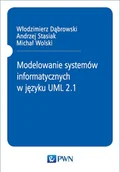 Włodzimierz Dąbrowski
Andrzej Stasiak
Michał Wolski

Modelowanie systemów informatycznych w języku UML 2.1

PWN